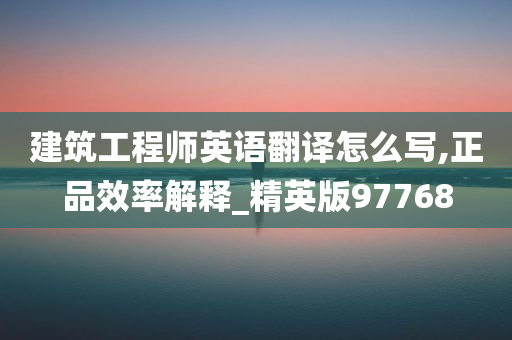 建筑工程师英语翻译怎么写,正品效率解释_精英版97768